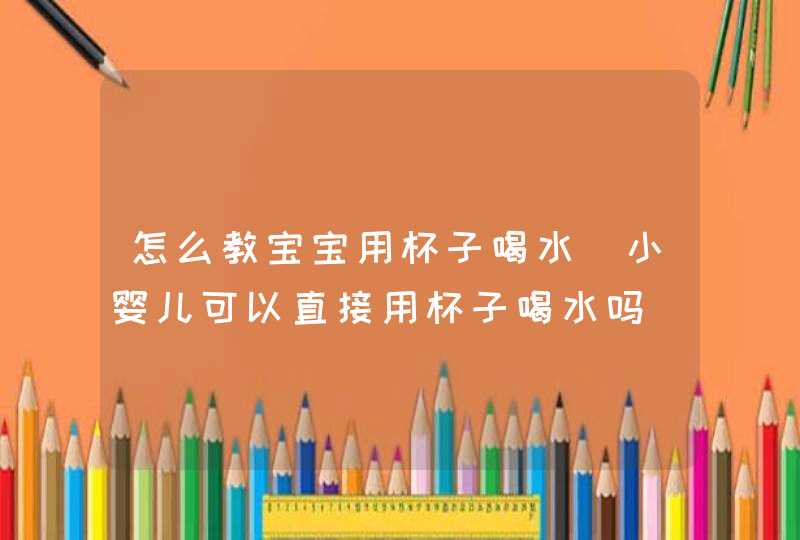 怎么教宝宝用杯子喝水 小婴儿可以直接用杯子喝水吗